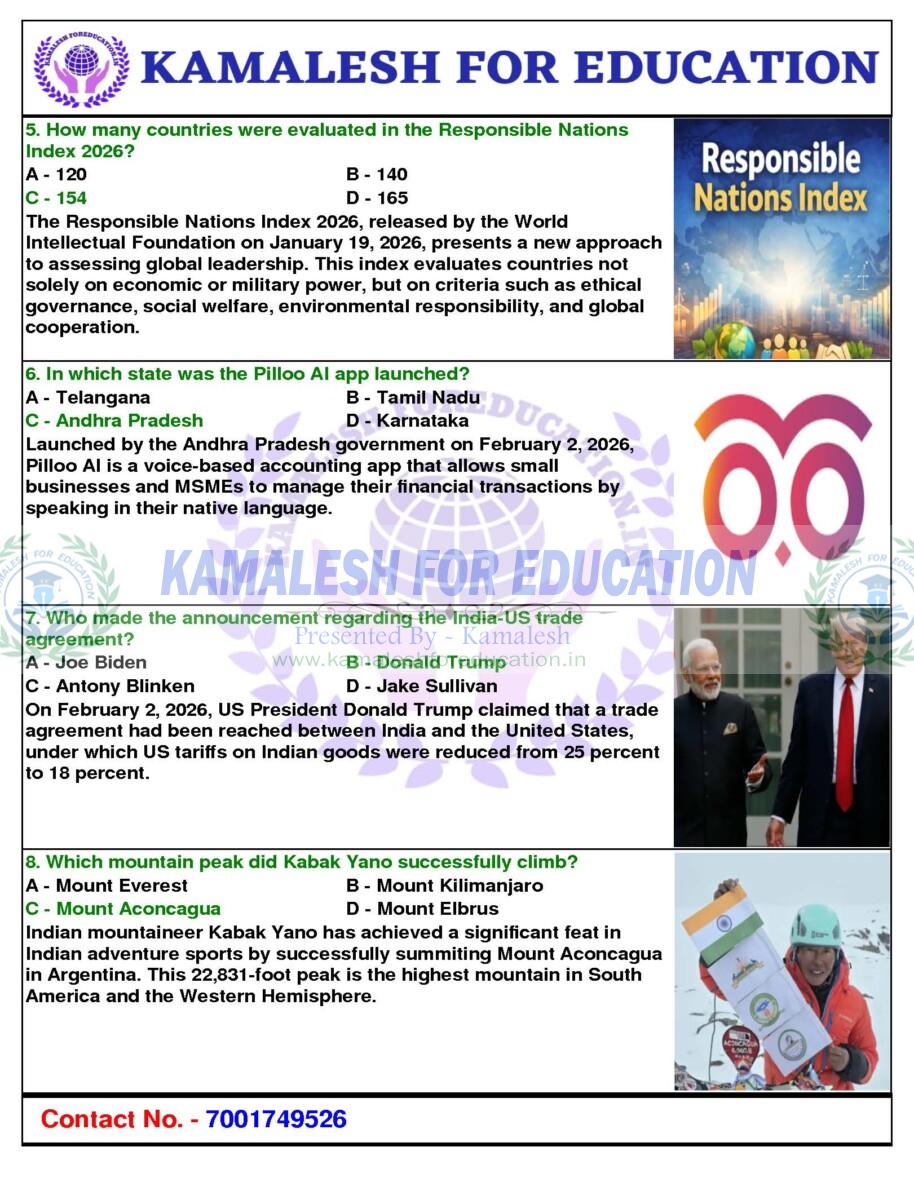 KAMALESH FOR EDUCATION

5. How many countries were evaluated in the Responsible Nations Index 2026?

A - 120
B - 140
C - 154
D - 165

The Responsible Nations Index 2026, released by the World Intellectual Foundation on January 19, 2026, presents a new approach to assessing global leadership. This index evaluates countries not solely on economic or military power, but on criteria such as ethical governance, social welfare, environmental responsibility, and global cooperation.

Responsible Nations Index

6. In which state was the Pilloo AI app launched?

A - Telangana
B - Tamil Nadu
C - Andhra Pradesh
D - Karnataka

Launched by the Andhra Pradesh government on February 2, 2026, Pilloo AI is a voice-based accounting app that allows small businesses and MSMEs to manage their financial transactions by speaking in their native language.

KAMALESH FOR EDUCATION

7. Who made the announcement regarding the India-US trade agreement?

Presented By - Kamalesh
www.kamaleshforeducation.in

A - Joe Biden
B - Donald Trump
C - Antony Blinken
D - Jake Sullivan

On February 2, 2026, US President Donald Trump claimed that a trade agreement had been reached between India and the United States, under which US tariffs on Indian goods were reduced from 25 percent to 18 percent.

8. Which mountain peak did Kabak Yano successfully climb?

A - Mount Everest
B - Mount Kilimanjaro
C - Mount Aconcagua
D - Mount Elbrus

Indian mountaineer Kabak Yano has achieved a significant feat in Indian adventure sports by successfully summiting Mount Aconcagua in Argentina. This 22,831-foot peak is the highest mountain in South America and the Western Hemisphere.

Contact No. - 7001749526